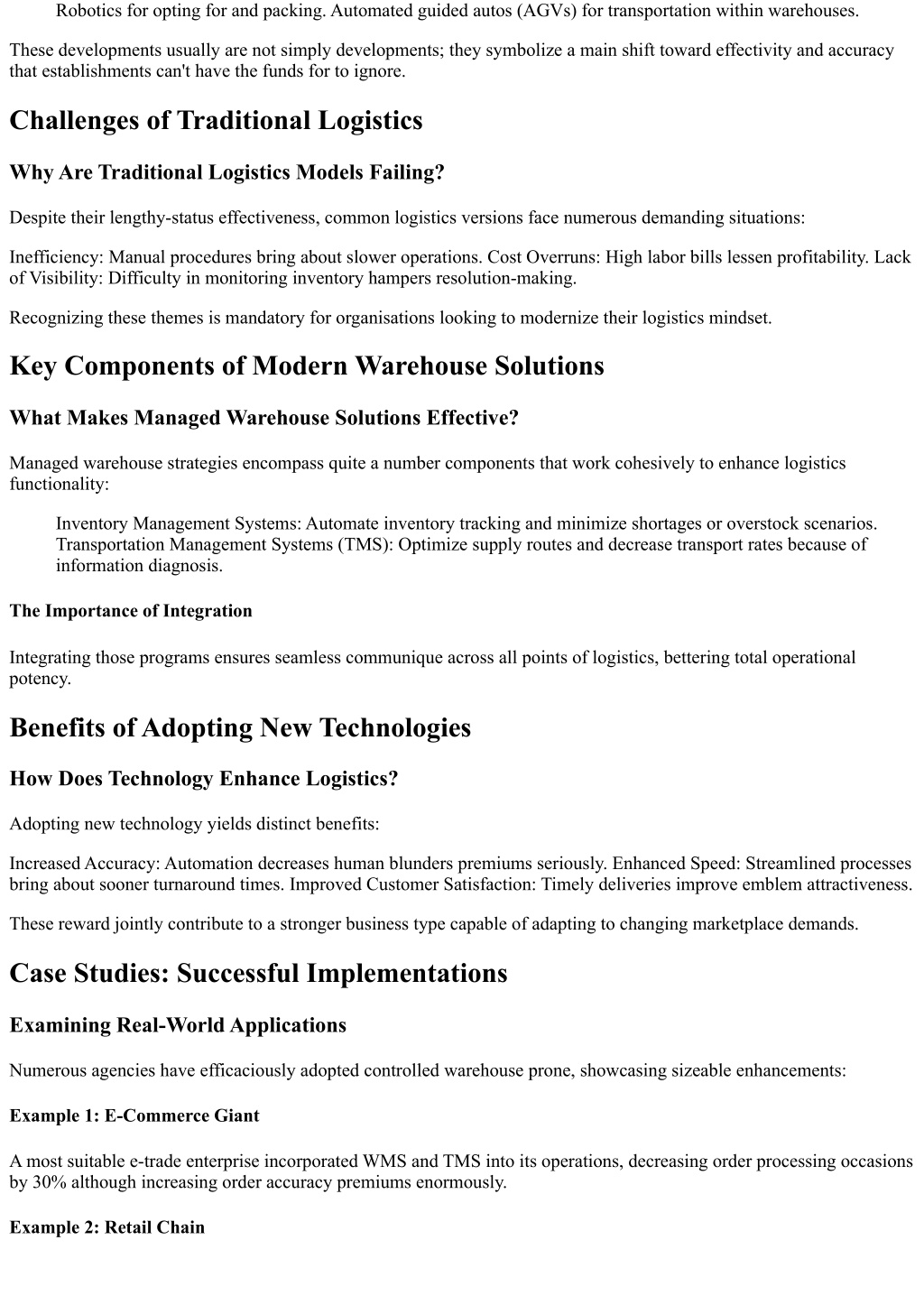 Robotics for opting for and packing. Automated guided autos (AGVs) for transportation within warehouses.

These developments usually are not simply developments; they symbolize a main shift toward effectivity and accuracy that establishments can't have the funds for to ignore.

Challenges of Traditional Logistics

Why Are Traditional Logistics Models Failing?

Despite their lengthy-status effectiveness, common logistics versions face numerous demanding situations:

Inefficiency: Manual procedures bring about slower operations. Cost Overruns: High labor bills lessen profitability. Lack of Visibility: Difficulty in monitoring inventory hampers resolution-making.

Recognizing these themes is mandatory for organisations looking to modernize their logistics mindset.

Key Components of Modern Warehouse Solutions

What Makes Managed Warehouse Solutions Effective?

Managed warehouse strategies encompass quite a number components that work cohesively to enhance logistics functionality:

Inventory Management Systems: Automate inventory tracking and minimize shortages or overstock scenarios. Transportation Management Systems (TMS): Optimize supply routes and decrease transport rates because of information diagnosis.

The Importance of Integration

Integrating those programs ensures seamless communique across all points of logistics, bettering total operational potency.

Benefits of Adopting New Technologies

How Does Technology Enhance Logistics?

Adopting new technology yields distinct benefits:

Increased Accuracy: Automation decreases human blunders premiums seriously. Enhanced Speed: Streamlined processes bring about sooner turnaround times. Improved Customer Satisfaction: Timely deliveries improve emblem attractiveness.

These reward jointly contribute to a stronger business type capable of adapting to changing marketplace demands.

Case Studies: Successful Implementations

Examining Real-World Applications

Numerous agencies have efficaciously adopted controlled warehouse prone, showcasing sizeable enhancements:

Example 1: E-Commerce Giant

A most suitable e-trade enterprise incorporated WMS and TMS into its operations, decreasing order processing occasions by 30% although increasing order accuracy premiums enormously.

Example 2: Retail Chain